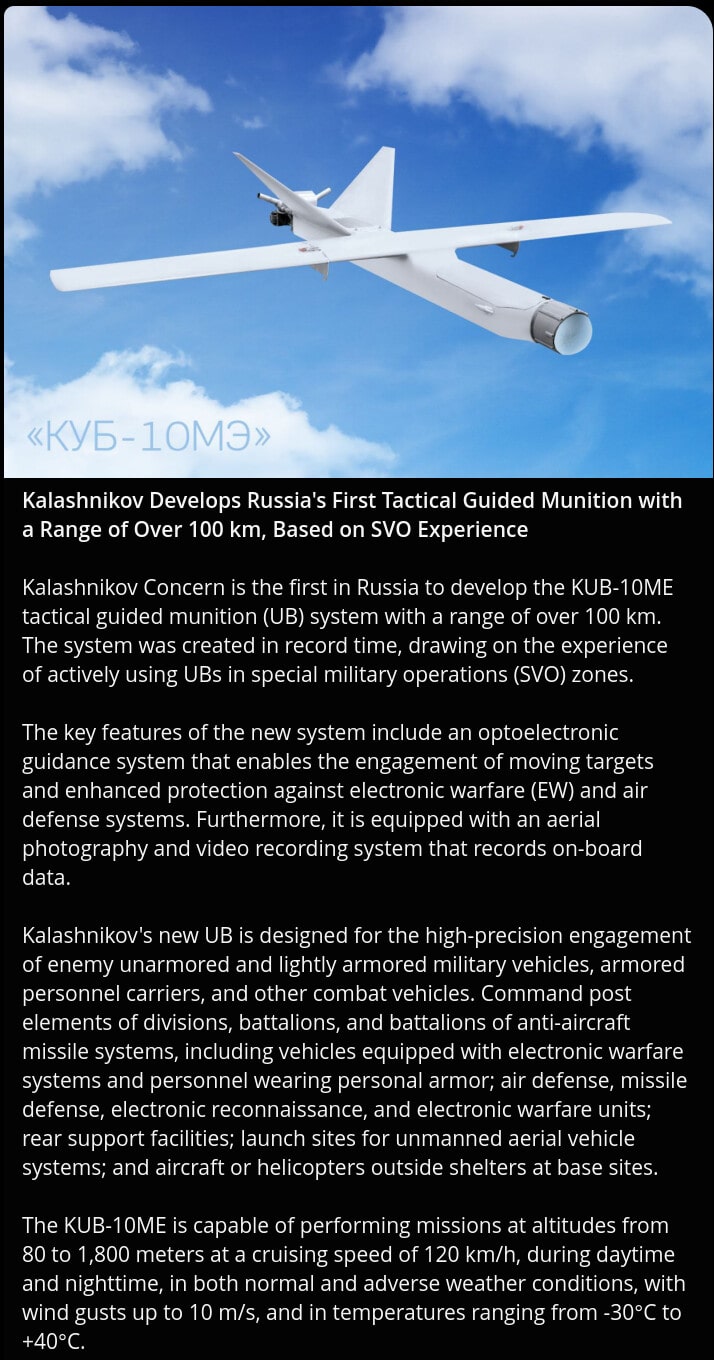 «КУБ-10МЭ»

Kalashnikov Develops Russia's First Tactical Guided Munition with a Range of Over 100 km, Based on SVO Experience

Kalashnikov Concern is the first in Russia to develop the KUB-10ME tactical guided munition (UB) system with a range of over 100 km. The system was created in record time, drawing on the experience of actively using UBs in special military operations (SVO) zones.

The key features of the new system include an optoelectronic guidance system that enables the engagement of moving targets and enhanced protection against electronic warfare (EW) and air defense systems. Furthermore, it is equipped with an aerial photography and video recording system that records on-board data.

Kalashnikov's new UB is designed for the high-precision engagement of enemy unarmored and lightly armored military vehicles, armored personnel carriers, and other combat vehicles. Command post elements of divisions, battalions, and battalions of anti-aircraft missile systems, including vehicles equipped with electronic warfare systems and personnel wearing personal armor; air defense, missile defense, electronic reconnaissance, and electronic warfare units; rear support facilities; launch sites for unmanned aerial vehicle systems; and aircraft or helicopters outside shelters at base sites.

The KUB-10ME is capable of performing missions at altitudes from 80 to 1,800 meters at a cruising speed of 120 km/h, during daytime and nighttime, in both normal and adverse weather conditions, with wind gusts up to 10 m/s, and in temperatures ranging from -30°C to +40°C.